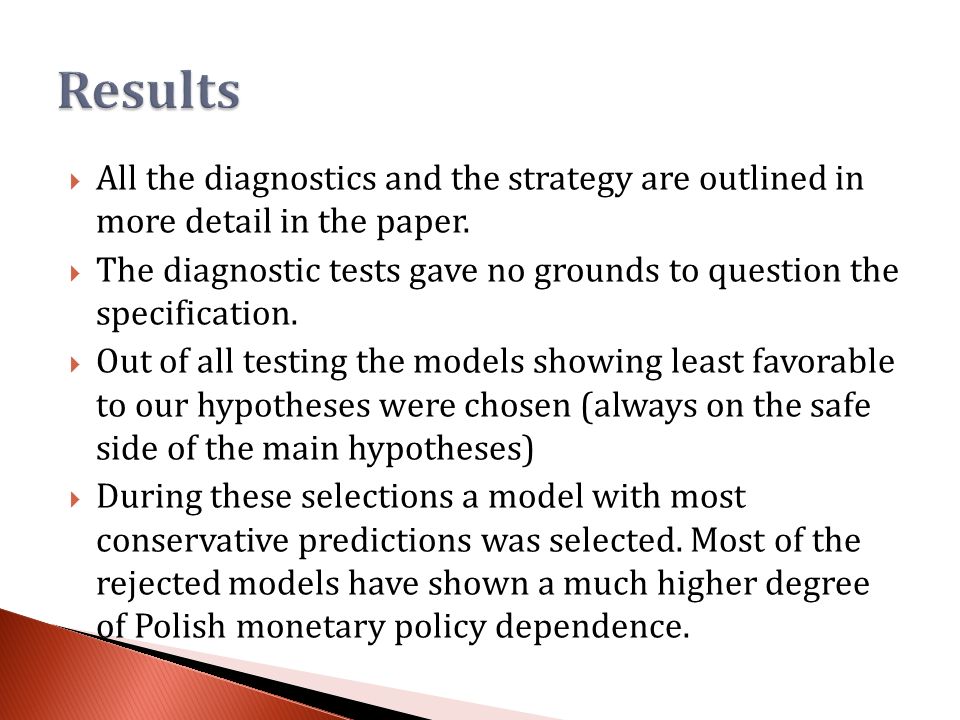 Results

All the diagnostics and the strategy are outlined in more detail in the paper.

The diagnostic tests gave no grounds to question the specification.

Out of all testing the models showing least favorable to our hypotheses were chosen (always on the safe side of the main hypotheses)

During these selections a model with most conservative predictions was selected. Most of the rejected models have shown a much higher degree of Polish monetary policy dependence.